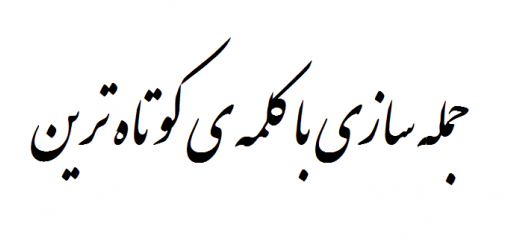 جمله سازی با کلمه ی کوتاه ترین